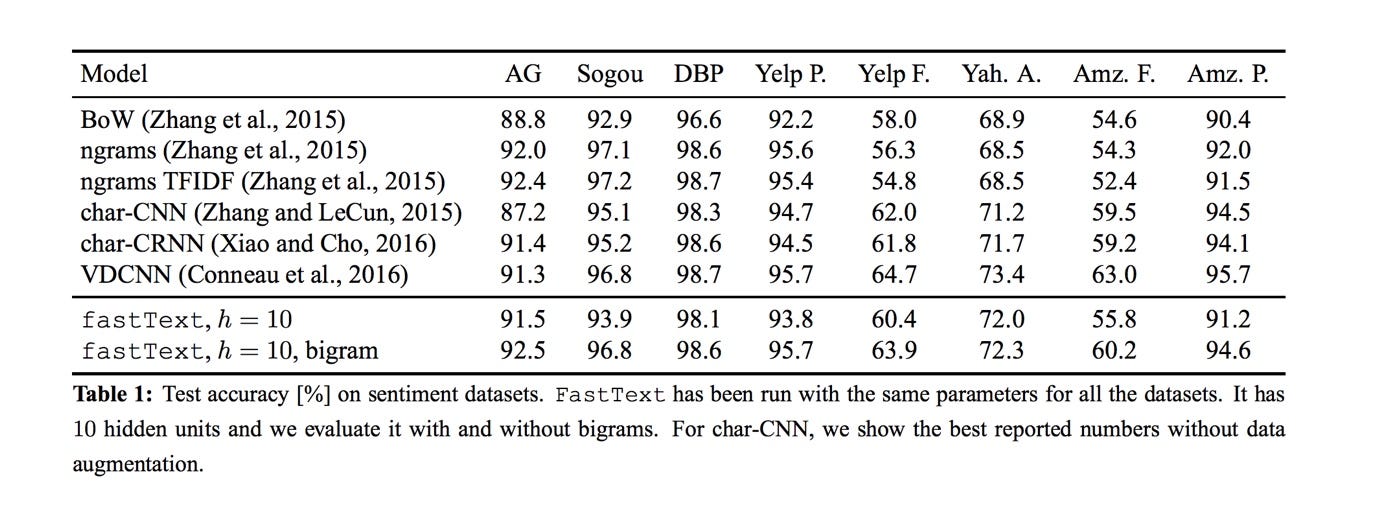 | Model | AG | Sogou | DBP | Yelp P. | Yelp F. | Yah. A. | Amz. F. | Amz. P. |
|---|---|---|---|---|---|---|---|---|
| BoW (Zhang et al., 2015) | 88.8 | 92.9 | 96.6 | 92.2 | 58.0 | 68.9 | 54.6 | 90.4 |
| ngrams (Zhang et al., 2015) | 92.0 | 97.1 | 98.6 | 95.6 | 56.3 | 68.5 | 54.3 | 92.0 |
| ngrams TFIDF (Zhang et al., 2015) | 92.4 | 97.2 | 98.7 | 95.4 | 54.8 | 68.5 | 52.4 | 91.5 |
| char-CNN (Zhang and LeCun, 2015) | 87.2 | 95.1 | 98.3 | 94.7 | 62.0 | 71.2 | 59.5 | 94.5 |
| char-CRNN (Xiao and Cho, 2016) | 91.4 | 95.2 | 98.6 | 94.5 | 61.8 | 71.7 | 59.2 | 94.1 |
| VDCNN (Conneau et al., 2016) | 91.3 | 96.8 | 98.7 | 95.7 | 64.7 | 73.4 | 63.0 | 95.7 |
| fastText, $h = 10$ | 91.5 | 93.9 | 98.1 | 93.8 | 60.4 | 72.0 | 55.8 | 91.2 |
| fastText, $h = 10$, bigram | 92.5 | 96.8 | 98.6 | 95.7 | 63.9 | 72.3 | 60.2 | 94.6 |

Table 1: Test accuracy [%] on sentiment datasets. FastText has been run with the same parameters for all the datasets. It has 10 hidden units and we evaluate it with and without bigrams. For char-CNN, we show the best reported numbers without data augmentation.